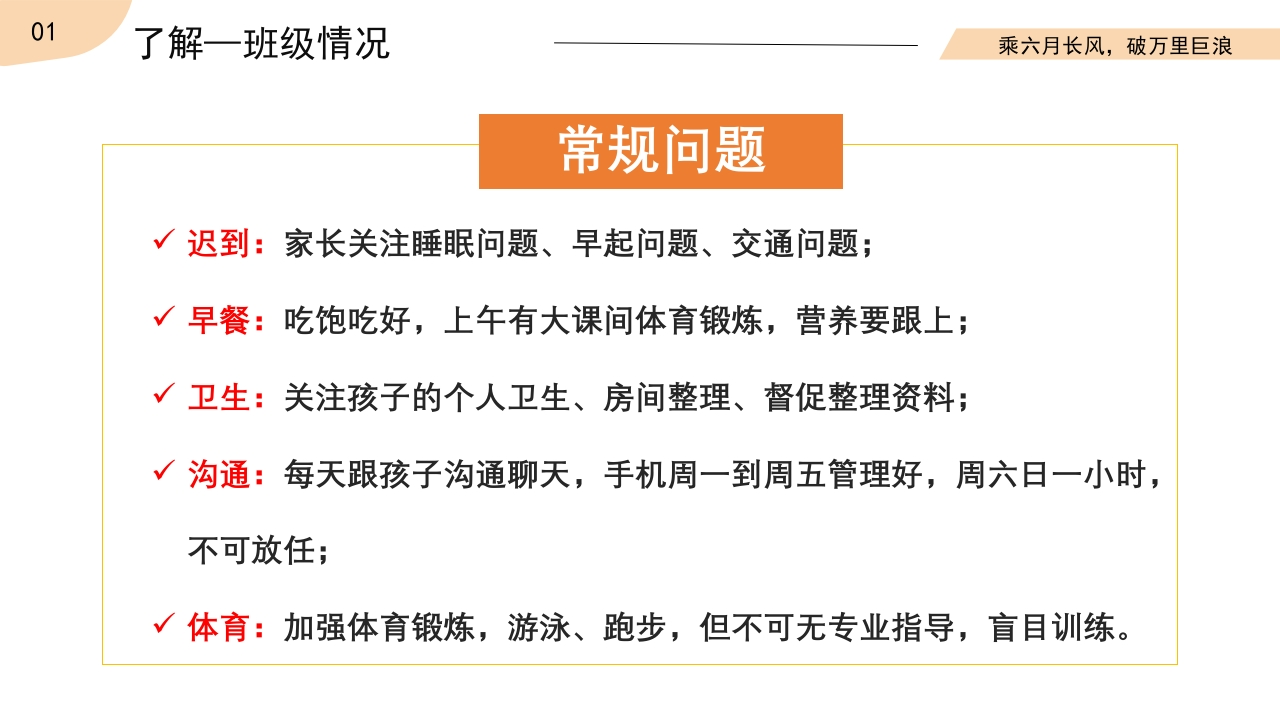 01

了解—班级情况

乘六月长风，破万里巨浪

常规问题

✓ 迟到：家长关注睡眠问题、早起问题、交通问题；

✓ 早餐：吃饱吃好，上午有大课间体育锻炼，营养要跟上；

✓ 卫生：关注孩子的个人卫生、房间整理、督促整理资料；

✓ 沟通：每天跟孩子沟通聊天，手机周一到周五管理好，周六日一小时，不可放任；

✓ 体育：加强体育锻炼，游泳、跑步，但不可无专业指导，盲目训练。